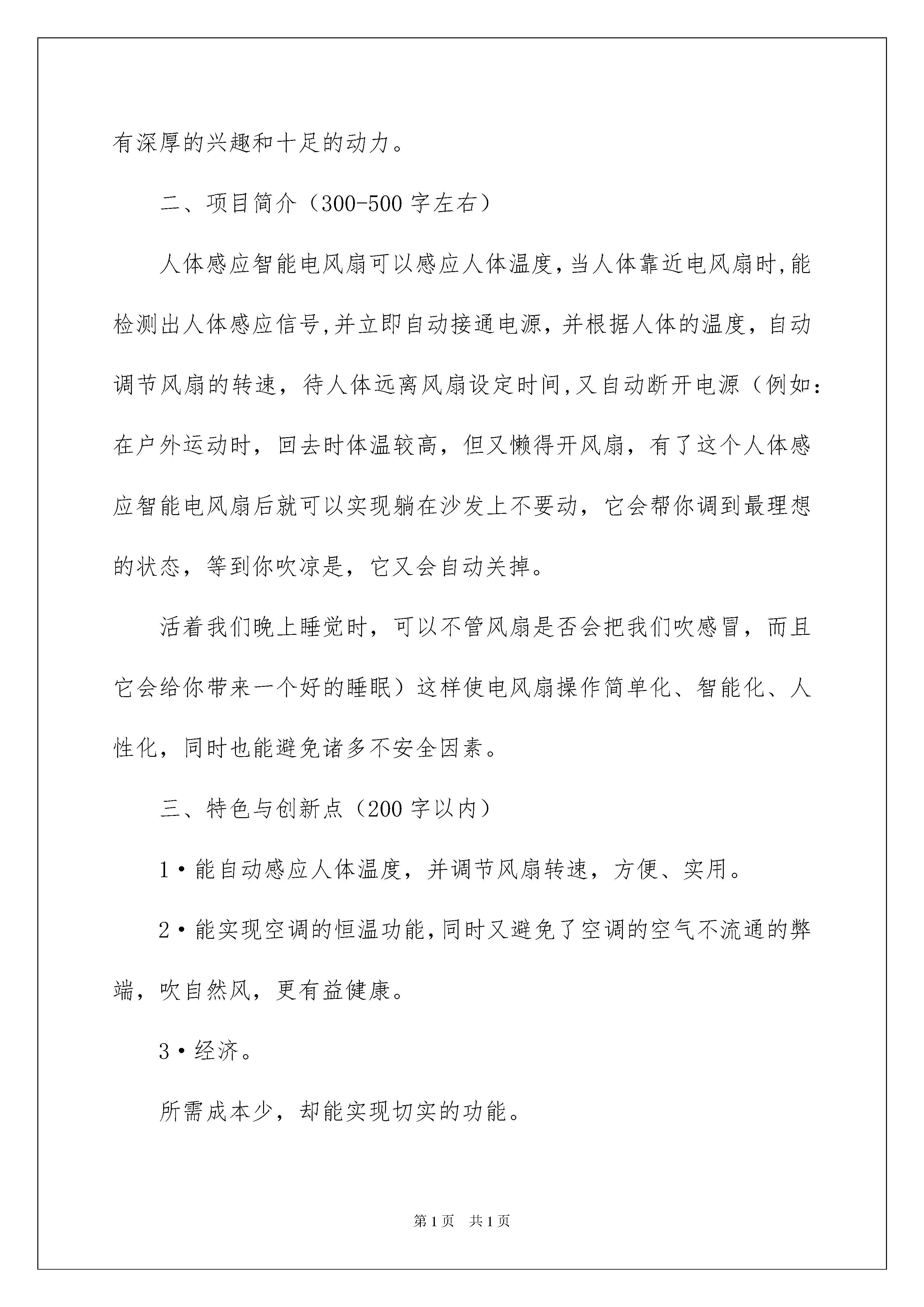 有深厚的兴趣和十足的动力。

二、项目简介（300-500 字左右）

人体感应智能电风扇可以感应人体温度，当人体靠近电风扇时，能检测出人体感应信号，并立即自动接通电源，并根据人体的温度，自动调节风扇的转速，待人体远离风扇设定时间，又自动断开电源（例如：在户外运动时，回去时体温较高，但又懒得开风扇，有了这个人体感应智能电风扇后就可以实现躺在沙发上不要动，它会帮你调到最理想的状态，等到你吹凉是，它又会自动关掉。

活着我们晚上睡觉时，可以不管风扇是否会把我们吹感冒，而且它会给你带来一个好的睡眠）这样使电风扇操作简单化、智能化、人性化，同时也能避免诸多不安全因素。

三、特色与创新点（200 字以内）

1·能自动感应人体温度，并调节风扇转速，方便、实用。

2·能实现空调的恒温功能，同时又避免了空调的空气不流通的弊端，吹自然风，更有益健康。

3·经济。

所需成本少，却能实现切实的功能。

第 1 页　共 1 页